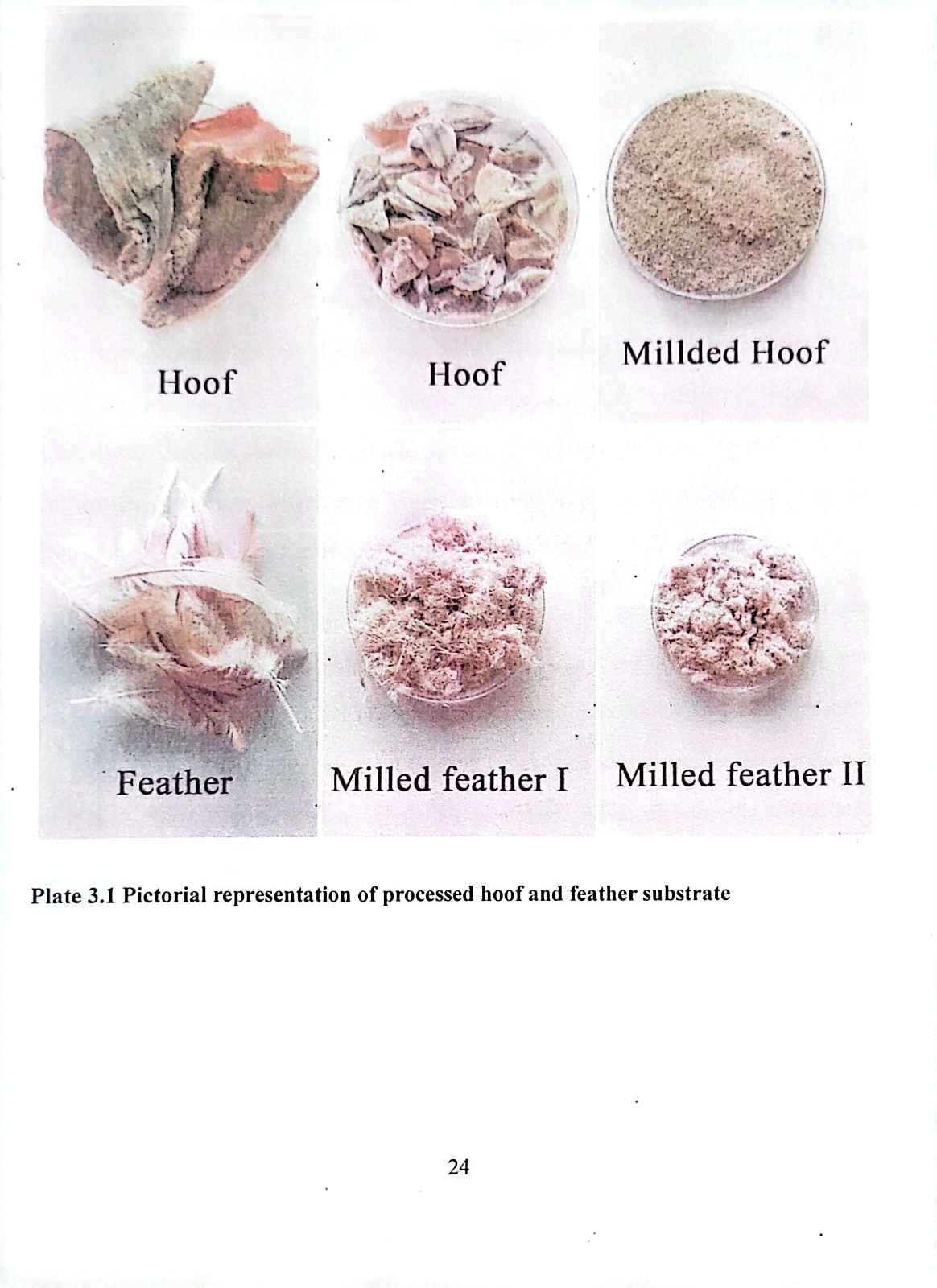 Hoof

Hoof

Millded Hoof

Feather

Milled feather I

Milled feather II

Plate 3.1 Pictorial representation of processed hoof and feather substrate

24